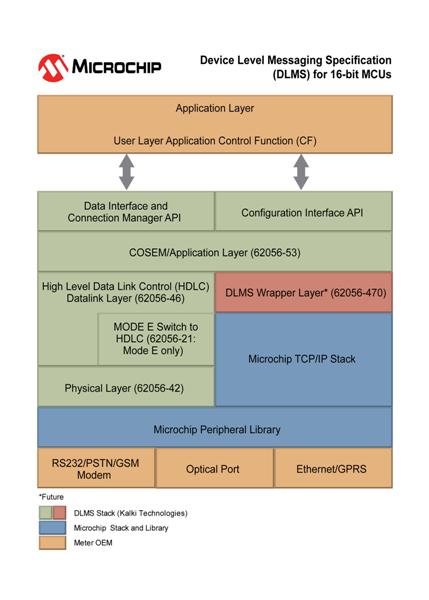 MICROCHIP

Device Level Messaging Specification (DLMS) for 16-bit MCUs

Application Layer

User Layer Application Control Function (CF)

Data Interface and Connection Manager API

Configuration Interface API

COSEM/Application Layer (62056-53)

High Level Data Link Control (HDLC) Datalink Layer (62056-46)

DLMS Wrapper Layer* (62056-470)

MODE E Switch to HDLC (62056-21: Mode E only)

Microchip TCP/IP Stack

Physical Layer (62056-42)

Microchip Peripheral Library

RS232/PSTN/GSM Modem

Optical Port

Ethernet/GPRS

*Future

DLMS Stack (Kalki Technologies)

Microchip Stack and Library

Meter OEM